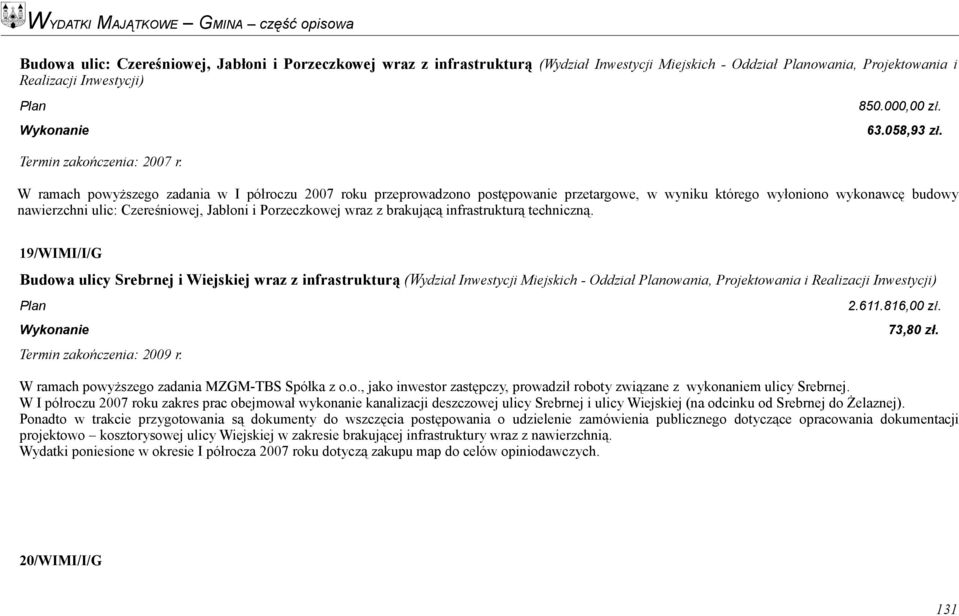 WYDATKI MAJĄTKOWE – GMINA – część opisowa

Budowa ulic: Czereśniowej, Jabłoni i Porzeczkowej wraz z infrastrukturą (Wydział Inwestycji Miejskich - Oddział Planowania, Projektowania i Realizacji Inwestycji)

Plan 850.000,00 zł.

Wykonanie 63.058,93 zł.

Termin zakończenia: 2007 r.

W ramach powyższego zadania w I półroczu 2007 roku przeprowadzono postępowanie przetargowe, w wyniku którego wyłoniono wykonawcę budowy nawierzchni ulic: Czereśniowej, Jabłoni i Porzeczkowej wraz z brakującą infrastrukturą techniczną.

19/WIMI/I/G

Budowa ulicy Srebrnej i Wiejskiej wraz z infrastrukturą (Wydział Inwestycji Miejskich - Oddział Planowania, Projektowania i Realizacji Inwestycji)

Plan 2.611.816,00 zł.

Wykonanie 73,80 zł.

Termin zakończenia: 2009 r.

W ramach powyższego zadania MZGM-TBS Spółka z o.o., jako inwestor zastępczy, prowadził roboty związane z wykonaniem ulicy Srebrnej.
W I półroczu 2007 roku zakres prac obejmował wykonanie kanalizacji deszczowej ulicy Srebrnej i ulicy Wiejskiej (na odcinku od Srebrnej do Żelaznej).
Ponadto w trakcie przygotowania są dokumenty do wszczęcia postępowania o udzielenie zamówienia publicznego dotyczące opracowania dokumentacji projektowo – kosztorysowej ulicy Wiejskiej w zakresie brakującej infrastruktury wraz z nawierzchnią.
Wydatki poniesione w okresie I półrocza 2007 roku dotyczą zakupu map do celów opiniodawczych.

20/WIMI/I/G

131